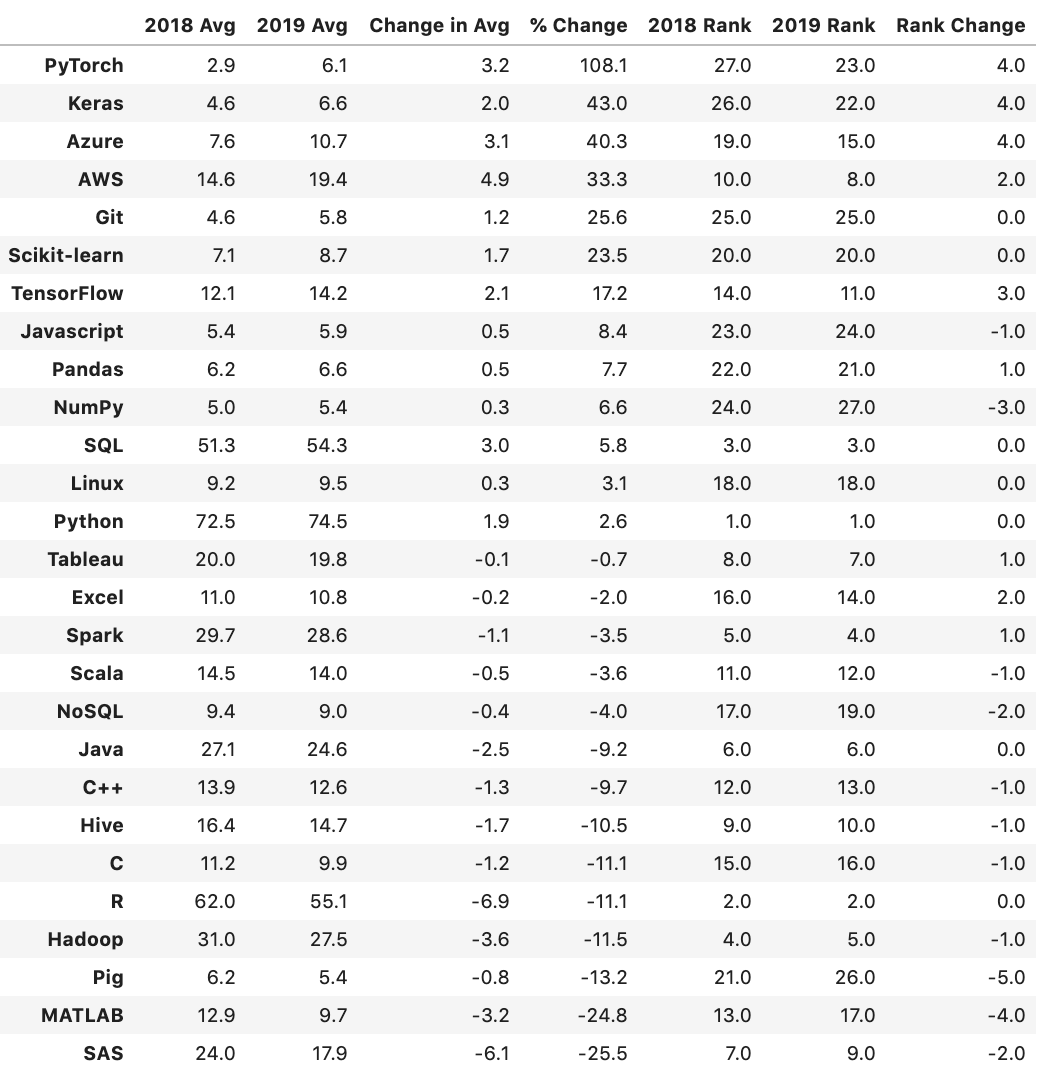 |  | 2018 Avg | 2019 Avg | Change in Avg | % Change | 2018 Rank | 2019 Rank | Rank Change |
|---|---|---|---|---|---|---|---|
| PyTorch | 2.9 | 6.1 | 3.2 | 108.1 | 27.0 | 23.0 | 4.0 |
| Keras | 4.6 | 6.6 | 2.0 | 43.0 | 26.0 | 22.0 | 4.0 |
| Azure | 7.6 | 10.7 | 3.1 | 40.3 | 19.0 | 15.0 | 4.0 |
| AWS | 14.6 | 19.4 | 4.9 | 33.3 | 10.0 | 8.0 | 2.0 |
| Git | 4.6 | 5.8 | 1.2 | 25.6 | 25.0 | 25.0 | 0.0 |
| Scikit-learn | 7.1 | 8.7 | 1.7 | 23.5 | 20.0 | 20.0 | 0.0 |
| TensorFlow | 12.1 | 14.2 | 2.1 | 17.2 | 14.0 | 11.0 | 3.0 |
| Javascript | 5.4 | 5.9 | 0.5 | 8.4 | 23.0 | 24.0 | -1.0 |
| Pandas | 6.2 | 6.6 | 0.5 | 7.7 | 22.0 | 21.0 | 1.0 |
| NumPy | 5.0 | 5.4 | 0.3 | 6.6 | 24.0 | 27.0 | -3.0 |
| SQL | 51.3 | 54.3 | 3.0 | 5.8 | 3.0 | 3.0 | 0.0 |
| Linux | 9.2 | 9.5 | 0.3 | 3.1 | 18.0 | 18.0 | 0.0 |
| Python | 72.5 | 74.5 | 1.9 | 2.6 | 1.0 | 1.0 | 0.0 |
| Tableau | 20.0 | 19.8 | -0.1 | -0.7 | 8.0 | 7.0 | 1.0 |
| Excel | 11.0 | 10.8 | -0.2 | -2.0 | 16.0 | 14.0 | 2.0 |
| Spark | 29.7 | 28.6 | -1.1 | -3.5 | 5.0 | 4.0 | 1.0 |
| Scala | 14.5 | 14.0 | -0.5 | -3.6 | 11.0 | 12.0 | -1.0 |
| NoSQL | 9.4 | 9.0 | -0.4 | -4.0 | 17.0 | 19.0 | -2.0 |
| Java | 27.1 | 24.6 | -2.5 | -9.2 | 6.0 | 6.0 | 0.0 |
| C++ | 13.9 | 12.6 | -1.3 | -9.7 | 12.0 | 13.0 | -1.0 |
| Hive | 16.4 | 14.7 | -1.7 | -10.5 | 9.0 | 10.0 | -1.0 |
| C | 11.2 | 9.9 | -1.2 | -11.1 | 15.0 | 16.0 | -1.0 |
| R | 62.0 | 55.1 | -6.9 | -11.1 | 2.0 | 2.0 | 0.0 |
| Hadoop | 31.0 | 27.5 | -3.6 | -11.5 | 4.0 | 5.0 | -1.0 |
| Pig | 6.2 | 5.4 | -0.8 | -13.2 | 21.0 | 26.0 | -5.0 |
| MATLAB | 12.9 | 9.7 | -3.2 | -24.8 | 13.0 | 17.0 | -4.0 |
| SAS | 24.0 | 17.9 | -6.1 | -25.5 | 7.0 | 9.0 | -2.0 |